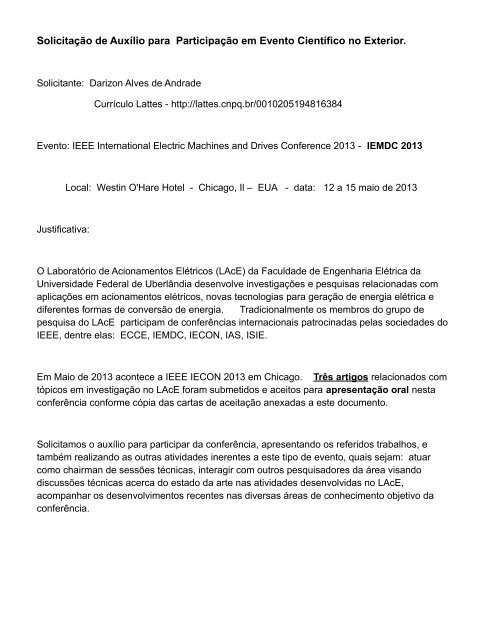 Solicitação de Auxílio para Participação em Evento Científico no Exterior.

Solicitante: Darizon Alves de Andrade

Currículo Lattes - http://lattes.cnpq.br/0010205194816384

Evento: IEEE International Electric Machines and Drives Conference 2013 - IEMDC 2013

Local: Westin O'Hare Hotel - Chicago, Il – EUA - data: 12 a 15 maio de 2013

Justificativa:

O Laboratório de Acionamentos Elétricos (LAcE) da Faculdade de Engenharia Elétrica da Universidade Federal de Uberlândia desenvolve investigações e pesquisas relacionadas com aplicações em acionamentos elétricos, novas tecnologias para geração de energia elétrica e diferentes formas de conversão de energia. Tradicionalmente os membros do grupo de pesquisa do LAcE participam de conferências internacionais patrocinadas pelas sociedades do IEEE, dentre elas: ECCE, IEMDC, IECON, IAS, ISIE.

Em Maio de 2013 acontece a IEEE IECON 2013 em Chicago. Três artigos relacionados com tópicos em investigação no LAcE foram submetidos e aceitos para apresentação oral nesta conferência conforme cópia das cartas de aceitação anexadas a este documento.

Solicitamos o auxílio para participar da conferência, apresentando os referidos trabalhos, e também realizando as outras atividades inerentes a este tipo de evento, quais sejam: atuar como chairman de sessões técnicas, interagir com outros pesquisadores da área visando discussões técnicas acerca do estado da arte nas atividades desenvolvidas no LAcE, acompanhar os desenvolvimentos recentes nas diversas áreas de conhecimento objetivo da conferência.